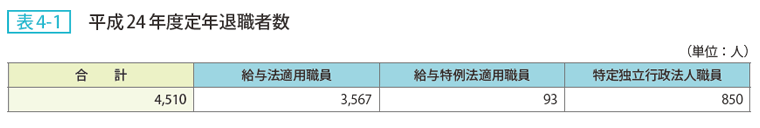 表 4-1　平成 24 年度定年退職者数

（単位：人）

| 合　計 | 給与法適用職員 | 給与特例法適用職員 | 特定独立行政法人職員 |
|---|---|---|---|
| 4,510 | 3,567 | 93 | 850 |